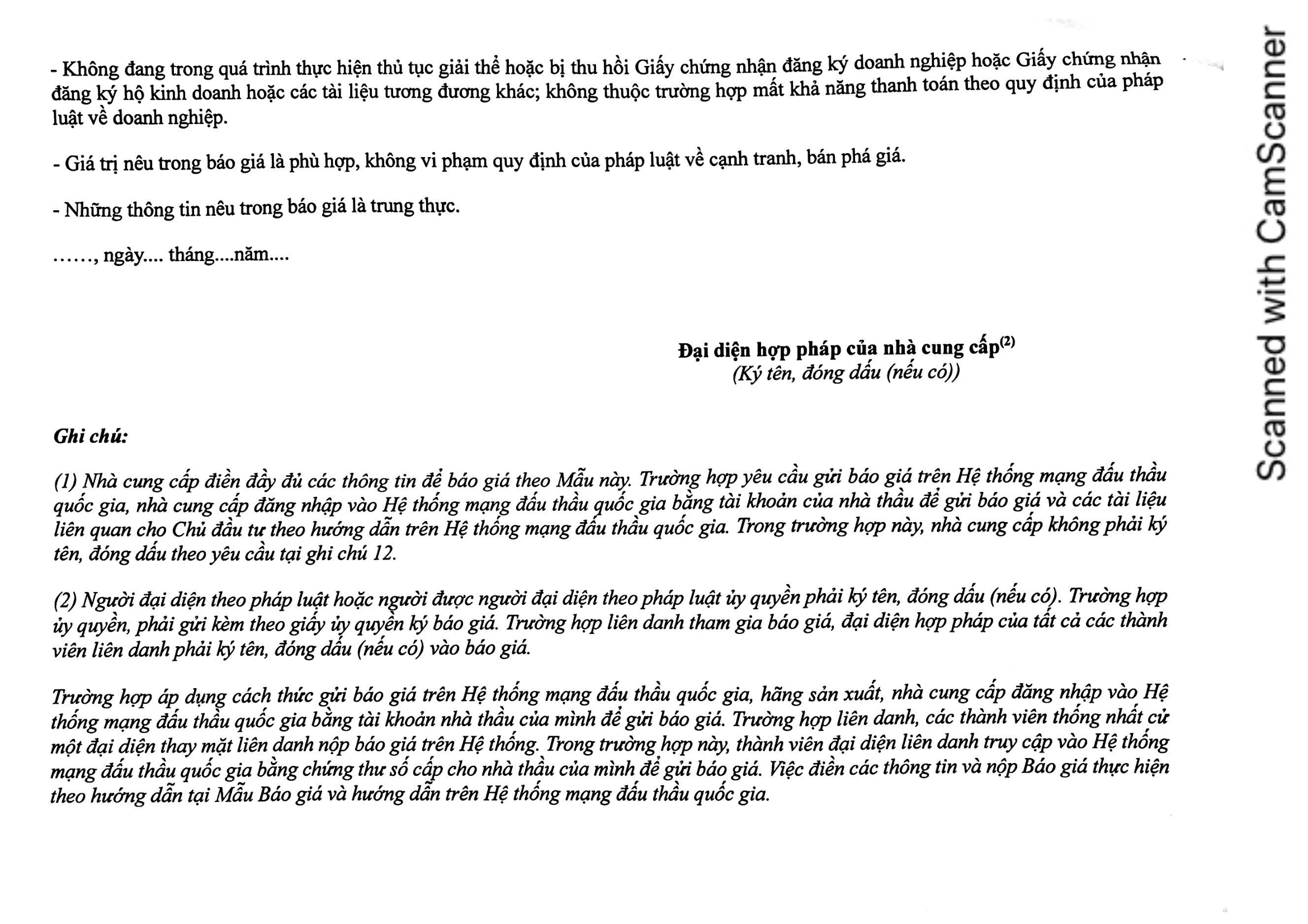 - Không đang trong quá trình thực hiện thủ tục giải thể hoặc bị thu hồi Giấy chứng nhận đăng ký doanh nghiệp hoặc Giấy chứng nhận đăng ký hộ kinh doanh hoặc các tài liệu tương đương khác; không thuộc trường hợp mất khả năng thanh toán theo quy định của pháp luật về doanh nghiệp.

- Giá trị nêu trong báo giá là phù hợp, không vi phạm quy định của pháp luật về cạnh tranh, bán phá giá.

- Những thông tin nêu trong báo giá là trung thực.

……, ngày.... tháng....năm....

Đại diện hợp pháp của nhà cung cấp$^{(2)}$
(Ký tên, đóng dấu (nếu có))

Ghi chú:

(1) Nhà cung cấp điền đầy đủ các thông tin để báo giá theo Mẫu này. Trường hợp yêu cầu gửi báo giá trên Hệ thống mạng đấu thầu quốc gia, nhà cung cấp đăng nhập vào Hệ thống mạng đấu thầu quốc gia bằng tài khoản của nhà thầu để gửi báo giá và các tài liệu liên quan cho Chủ đầu tư theo hướng dẫn trên Hệ thống mạng đấu thầu quốc gia. Trong trường hợp này, nhà cung cấp không phải ký tên, đóng dấu theo yêu cầu tại ghi chú 12.

(2) Người đại diện theo pháp luật hoặc người được người đại diện theo pháp luật ủy quyền phải ký tên, đóng dấu (nếu có). Trường hợp ủy quyền, phải gửi kèm theo giấy ủy quyền ký báo giá. Trường hợp liên danh tham gia báo giá, đại diện hợp pháp của tất cả các thành viên liên danh phải ký tên, đóng dấu (nếu có) vào báo giá.

Trường hợp áp dụng cách thức gửi báo giá trên Hệ thống mạng đấu thầu quốc gia, hãng sản xuất, nhà cung cấp đăng nhập vào Hệ thống mạng đấu thầu quốc gia bằng tài khoản nhà thầu của mình để gửi báo giá. Trường hợp liên danh, các thành viên thống nhất cử một đại diện thay mặt liên danh nộp báo giá trên Hệ thống. Trong trường hợp này, thành viên đại diện liên danh truy cập vào Hệ thống mạng đấu thầu quốc gia bằng chứng thư số cấp cho nhà thầu của mình để gửi báo giá. Việc điền các thông tin và nộp Báo giá thực hiện theo hướng dẫn tại Mẫu Báo giá và hướng dẫn trên Hệ thống mạng đấu thầu quốc gia.

Scanned with CamScanner